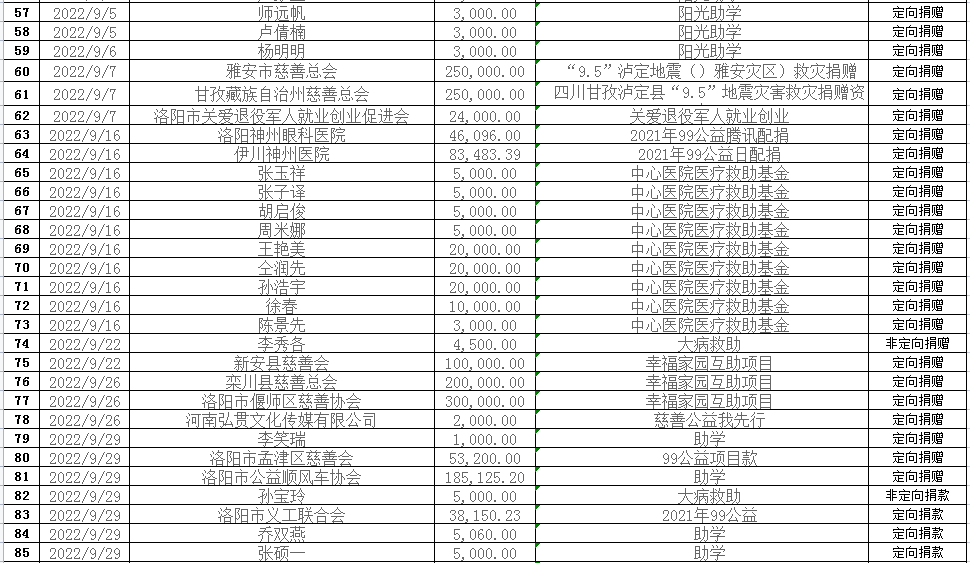 | 57 | 2022/9/5 | 师远帆 | 3,000.00 | 阳光助学 | 定向捐赠 |
|---|---|---|---|---|---|
| 58 | 2022/9/5 | 卢倩楠 | 3,000.00 | 阳光助学 | 定向捐赠 |
| 59 | 2022/9/6 | 杨明明 | 3,000.00 | 阳光助学 | 定向捐赠 |
| 60 | 2022/9/7 | 雅安市慈善总会 | 250,000.00 | “9.5”泸定地震（）雅安灾区）救灾捐赠 | 定向捐赠 |
| 61 | 2022/9/7 | 甘孜藏族自治州慈善总会 | 250,000.00 | 四川甘孜泸定县“9.5”地震灾害救灾捐赠资 | 定向捐赠 |
| 62 | 2022/9/7 | 洛阳市关爱退役军人就业创业促进会 | 24,000.00 | 关爱退役军人就业创业 | 定向捐赠 |
| 63 | 2022/9/16 | 洛阳神州眼科医院 | 46,096.00 | 2021年99公益腾讯配捐 | 定向捐赠 |
| 64 | 2022/9/16 | 伊川神州医院 | 83,483.39 | 2021年99公益日配捐 | 定向捐赠 |
| 65 | 2022/9/16 | 张玉祥 | 5,000.00 | 中心医院医疗救助基金 | 定向捐赠 |
| 66 | 2022/9/16 | 张子译 | 5,000.00 | 中心医院医疗救助基金 | 定向捐赠 |
| 67 | 2022/9/16 | 胡启俊 | 5,000.00 | 中心医院医疗救助基金 | 定向捐赠 |
| 68 | 2022/9/16 | 周米娜 | 5,000.00 | 中心医院医疗救助基金 | 定向捐赠 |
| 69 | 2022/9/16 | 王艳美 | 20,000.00 | 中心医院医疗救助基金 | 定向捐赠 |
| 70 | 2022/9/16 | 仝润先 | 20,000.00 | 中心医院医疗救助基金 | 定向捐赠 |
| 71 | 2022/9/16 | 孙浩宇 | 20,000.00 | 中心医院医疗救助基金 | 定向捐赠 |
| 72 | 2022/9/16 | 徐春 | 10,000.00 | 中心医院医疗救助基金 | 定向捐赠 |
| 73 | 2022/9/16 | 陈景先 | 20,000.00 | 中心医院医疗救助基金 | 定向捐赠 |
| 74 | 2022/9/22 | 李秀各 | 4,500.00 | 大病救助 | 非定向捐赠 |
| 75 | 2022/9/22 | 新安县慈善会 | 100,000.00 | 幸福家园互助项目 | 定向捐赠 |
| 76 | 2022/9/26 | 栾川县慈善总会 | 200,000.00 | 幸福家园互助项目 | 定向捐赠 |
| 77 | 2022/9/26 | 洛阳市偃师区慈善协会 | 300,000.00 | 幸福家园互助项目 | 定向捐赠 |
| 78 | 2022/9/26 | 河南弘贯文化传媒有限公司 | 2,000.00 | 慈善公益我先行 | 定向捐赠 |
| 79 | 2022/9/29 | 李笑瑞 | 1,000.00 | 助学 | 定向捐赠 |
| 80 | 2022/9/29 | 洛阳市孟津区慈善会 | 53,200.00 | 99公益项目款 | 定向捐赠 |
| 81 | 2022/9/29 | 洛阳市公益顺风车协会 | 185,125.20 | 助学 | 定向捐赠 |
| 82 | 2022/9/29 | 孙宝玲 | 5,000.00 | 大病救助 | 非定向捐款 |
| 83 | 2022/9/29 | 洛阳市义工联合会 | 38,150.23 | 2021年99公益 | 定向捐款 |
| 84 | 2022/9/29 | 乔双燕 | 5,060.00 | 助学 | 定向捐款 |
| 85 | 2022/9/29 | 张硕一 | 5,000.00 | 助学 | 定向捐款 |